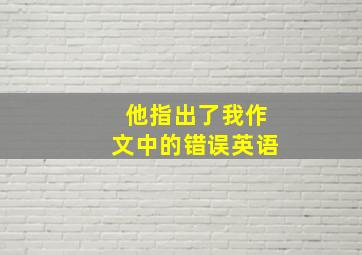 他指出了我作文中的错误英语